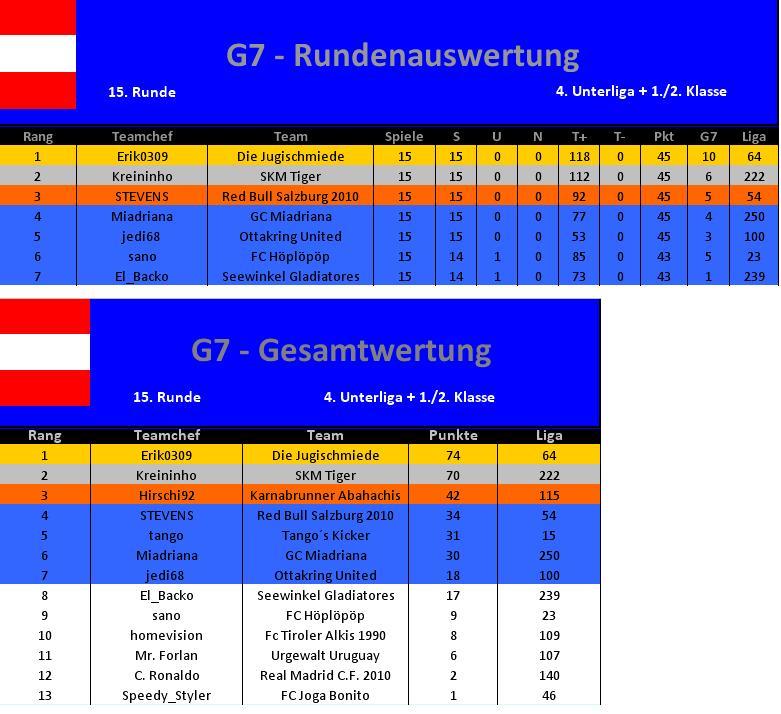 G7 - Rundenauswertung

15. Runde

4. Unterliga + 1./2. Klasse

| Rang | Teamchef | Team | Spiele | S | U | N | T+ | T- | Pkt | G7 | Liga |
|---|---|---|---|---|---|---|---|---|---|---|---|
| 1 | Erik0309 | Die Jugischmiede | 15 | 15 | 0 | 0 | 118 | 0 | 45 | 10 | 64 |
| 2 | Kreininho | SKM Tiger | 15 | 15 | 0 | 0 | 112 | 0 | 45 | 6 | 222 |
| 3 | STEVENS | Red Bull Salzburg 2010 | 15 | 15 | 0 | 0 | 92 | 0 | 45 | 5 | 54 |
| 4 | Miadriana | GC Miadriana | 15 | 15 | 0 | 0 | 77 | 0 | 45 | 4 | 250 |
| 5 | jedi68 | Ottakring United | 15 | 15 | 0 | 0 | 53 | 0 | 45 | 3 | 100 |
| 6 | sano | FC Höplöpöp | 15 | 14 | 1 | 0 | 85 | 0 | 43 | 5 | 23 |
| 7 | El_Backo | Seewinkel Gladiatores | 15 | 14 | 1 | 0 | 73 | 0 | 43 | 1 | 239 |

G7 - Gesamtwertung

15. Runde

4. Unterliga + 1./2. Klasse

| Rang | Teamchef | Team | Punkte | Liga |
|---|---|---|---|---|
| 1 | Erik0309 | Die Jugischmiede | 74 | 64 |
| 2 | Kreininho | SKM Tiger | 70 | 222 |
| 3 | Hirschi92 | Karnabrunner Abahachis | 42 | 115 |
| 4 | STEVENS | Red Bull Salzburg 2010 | 34 | 54 |
| 5 | tango | Tango´s Kicker | 31 | 15 |
| 6 | Miadriana | GC Miadriana | 30 | 250 |
| 7 | jedi68 | Ottakring United | 18 | 100 |
| 8 | El_Backo | Seewinkel Gladiatores | 17 | 239 |
| 9 | sano | FC Höplöpöp | 9 | 23 |
| 10 | homevision | Fc Tiroler Alkis 1990 | 8 | 109 |
| 11 | Mr. Forlan | Urgewalt Uruguay | 6 | 107 |
| 12 | C. Ronaldo | Real Madrid C.F. 2010 | 2 | 140 |
| 13 | Speedy_Styler | FC Joga Bonito | 1 | 46 |